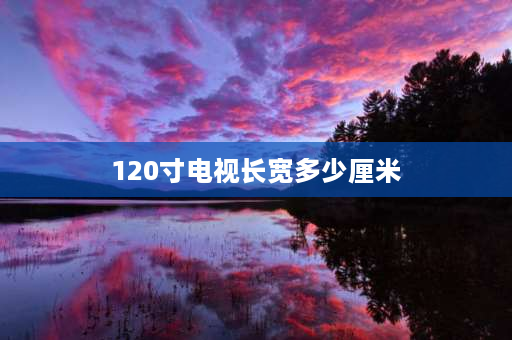 120寸电视长宽多少厘米